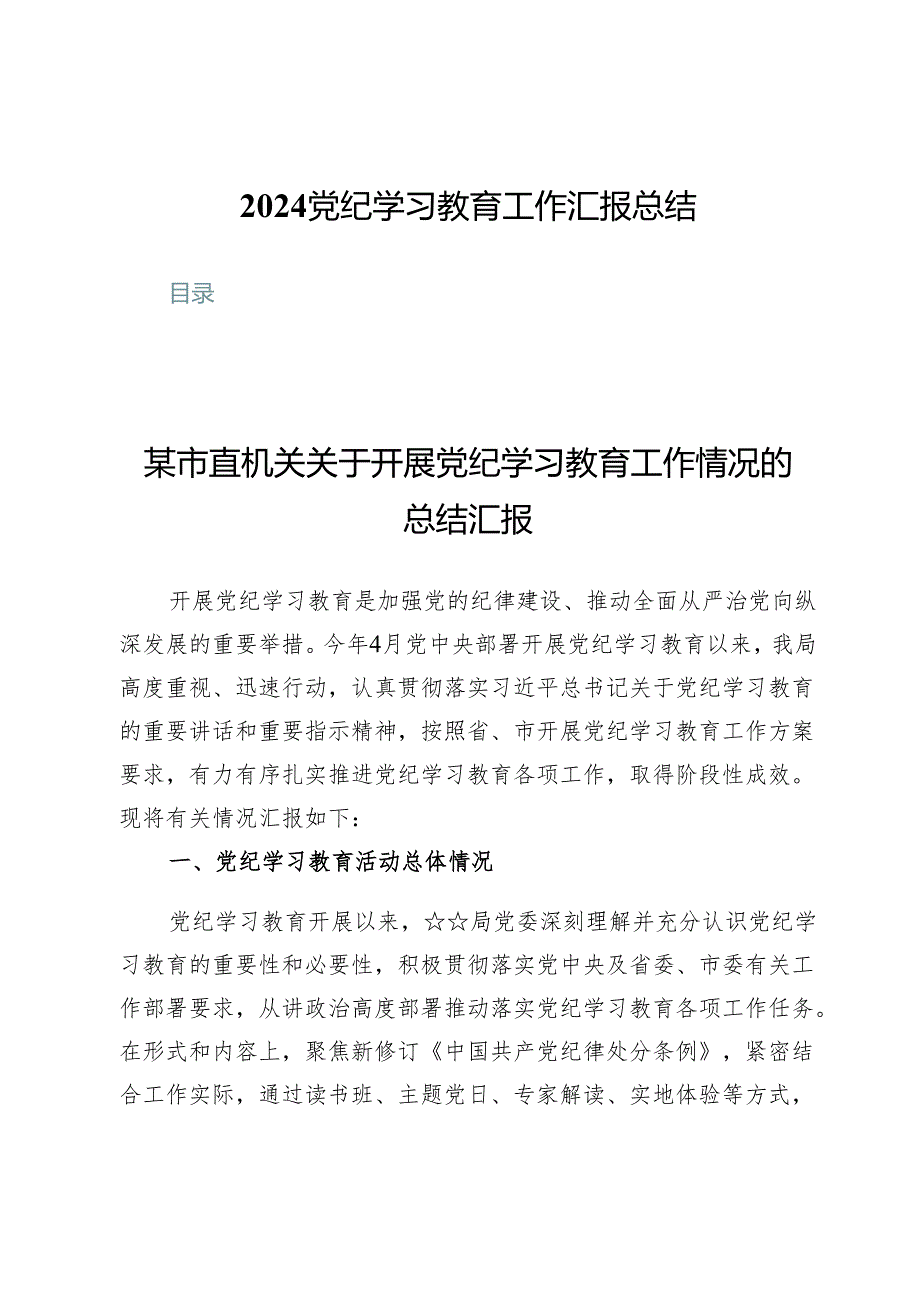 2024党纪学习教育工作汇报总结

目录

某市直机关关于开展党纪学习教育工作情况的总结汇报

开展党纪学习教育是加强党的纪律建设、推动全面从严治党向纵深发展的重要举措。今年4月党中央部署开展党纪学习教育以来，我局高度重视、迅速行动，认真贯彻落实习近平总书记关于党纪学习教育的重要讲话和重要指示精神，按照省、市开展党纪学习教育工作方案要求，有力有序扎实推进党纪学习教育各项工作，取得阶段性成效。现将有关情况汇报如下：

一、党纪学习教育活动总体情况

党纪学习教育开展以来，☆☆局党委深刻理解并充分认识党纪学习教育的重要性和必要性，积极贯彻落实党中央及省委、市委有关工作部署要求，从讲政治高度部署推动落实党纪学习教育各项工作任务。在形式和内容上，聚焦新修订《中国共产党纪律处分条例》，紧密结合工作实际，通过读书班、主题党日、专家解读、实地体验等方式，